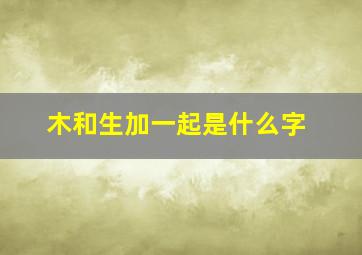 木和生加一起是什么字